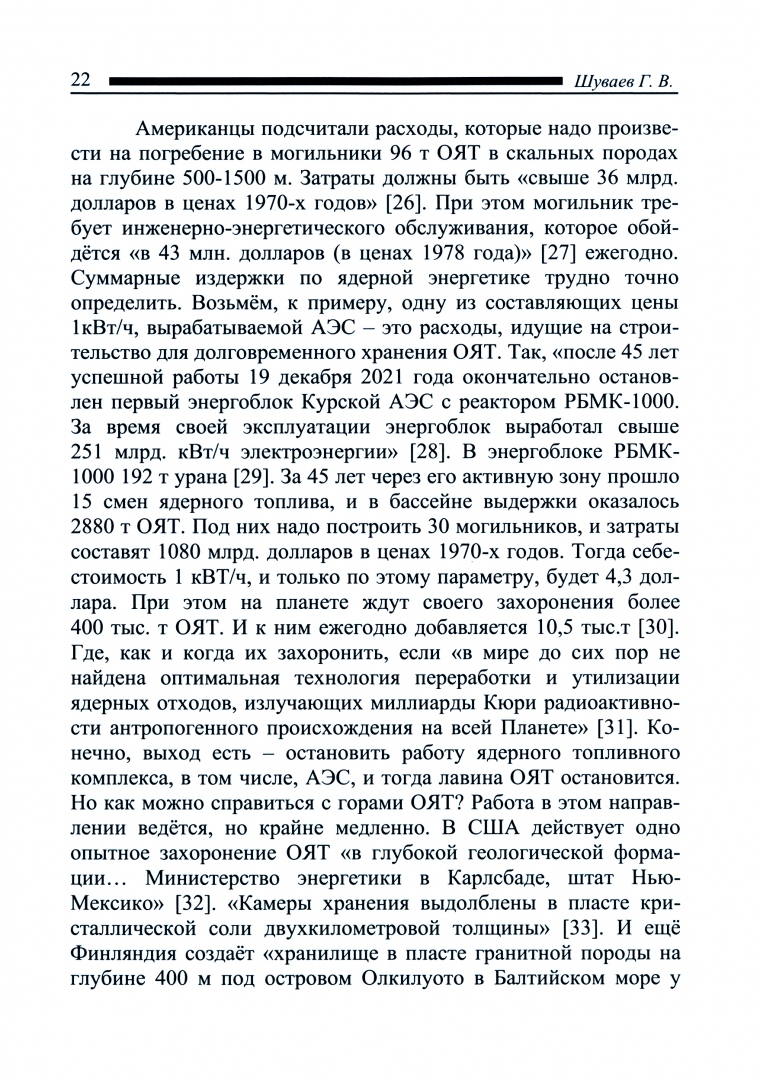 22 Шуваев Г. В.

Американцы подсчитали расходы, которые надо произвести на погребение в могильники 96 т ОЯТ в скальных породах на глубине 500-1500 м. Затраты должны быть «свыше 36 млрд. долларов в ценах 1970-х годов» [26]. При этом могильник требует инженерно-энергетического обслуживания, которое обойдётся «в 43 млн. долларов (в ценах 1978 года)» [27] ежегодно. Суммарные издержки по ядерной энергетике трудно точно определить. Возьмём, к примеру, одну из составляющих цены 1кВт/ч, вырабатываемой АЭС – это расходы, идущие на строительство для долговременного хранения ОЯТ. Так, «после 45 лет успешной работы 19 декабря 2021 года окончательно остановлен первый энергоблок Курской АЭС с реактором РБМК-1000. За время своей эксплуатации энергоблок выработал свыше 251 млрд. кВт/ч электроэнергии» [28]. В энергоблоке РБМК-1000 192 т урана [29]. За 45 лет через его активную зону прошло 15 смен ядерного топлива, и в бассейне выдержки оказалось 2880 т ОЯТ. Под них надо построить 30 могильников, и затраты составят 1080 млрд. долларов в ценах 1970-х годов. Тогда себестоимость 1 кВТ/ч, и только по этому параметру, будет 4,3 доллара. При этом на планете ждут своего захоронения более 400 тыс. т ОЯТ. И к ним ежегодно добавляется 10,5 тыс.т [30]. Где, как и когда их захоронить, если «в мире до сих пор не найдена оптимальная технология переработки и утилизации ядерных отходов, излучающих миллиарды Кюри радиоактивности антропогенного происхождения на всей Планете» [31]. Конечно, выход есть – остановить работу ядерного топливного комплекса, в том числе, АЭС, и тогда лавина ОЯТ остановится. Но как можно справиться с горами ОЯТ? Работа в этом направлении ведётся, но крайне медленно. В США действует одно опытное захоронение ОЯТ «в глубокой геологической формации… Министерство энергетики в Карлсбаде, штат Нью-Мексико» [32]. «Камеры хранения выдолблены в пласте кристаллической соли двухкилометровой толщины» [33]. И ещё Финляндия создаёт «хранилище в пласте гранитной породы на глубине 400 м под островом Олкилуото в Балтийском море у